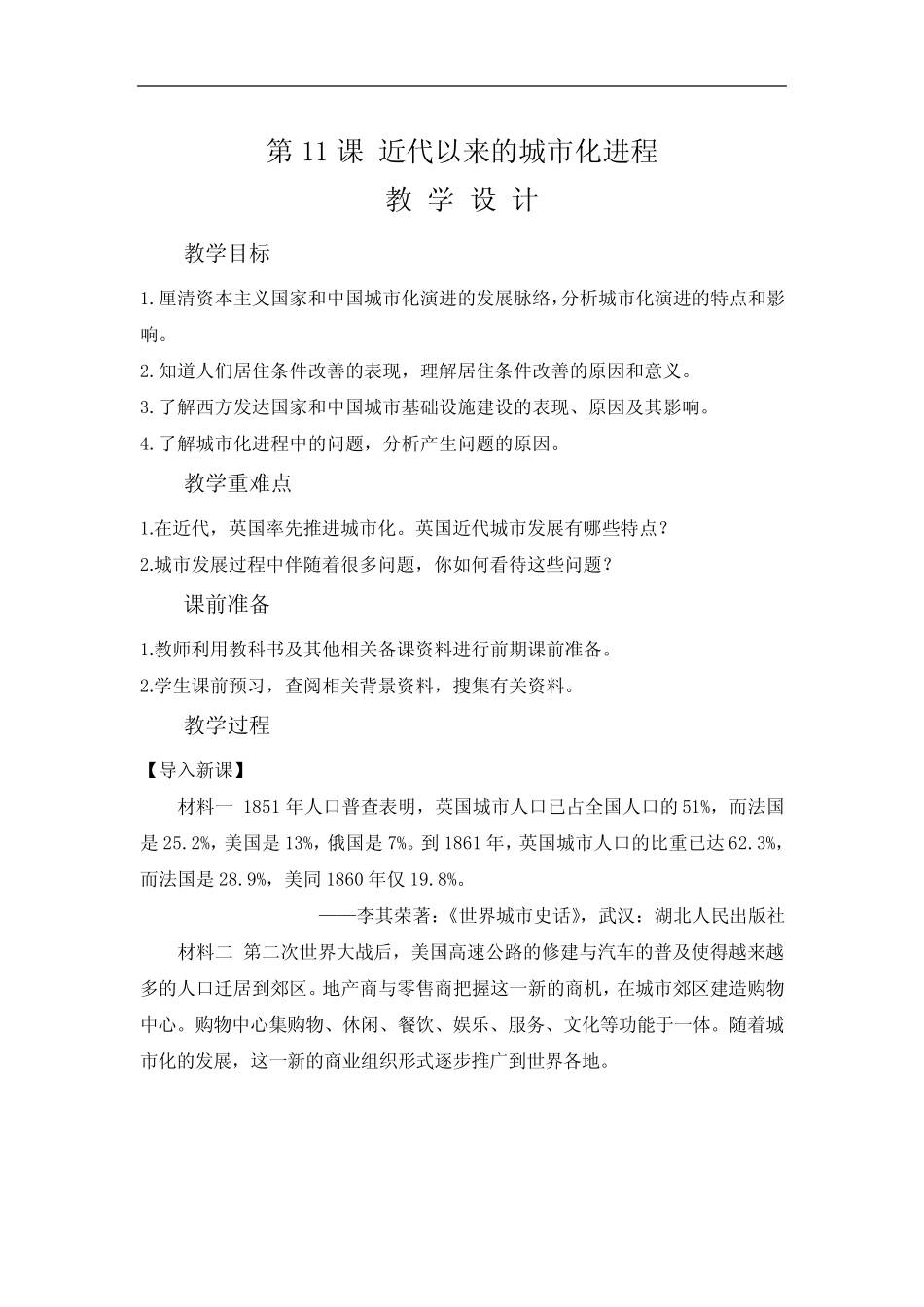 第 11 课 近代以来的城市化进程

教 学 设 计

教学目标

1.厘清资本主义国家和中国城市化演进的发展脉络，分析城市化演进的特点和影响。

2.知道人们居住条件改善的表现，理解居住条件改善的原因和意义。

3.了解西方发达国家和中国城市基础设施建设的表现、原因及其影响。

4.了解城市化进程中的问题，分析产生问题的原因。

教学重难点

1.在近代，英国率先推进城市化。英国近代城市发展有哪些特点？

2.城市发展过程中伴随着很多问题，你如何看待这些问题？

课前准备

1.教师利用教科书及其他相关备课资料进行前期课前准备。

2.学生课前预习，查阅相关背景资料，搜集有关资料。

教学过程

【导入新课】

材料一 1851 年人口普查表明，英国城市人口已占全国人口的 51%，而法国是 25.2%，美国是 13%，俄国是 7%。到 1861 年，英国城市人口的比重已达 62.3%，而法国是 28.9%，美同 1860 年仅 19.8%。

——李其荣著：《世界城市史话》，武汉：湖北人民出版社

材料二 第二次世界大战后，美国高速公路的修建与汽车的普及使得越来越多的人口迁居到郊区。地产商与零售商把握这一新的商机，在城市郊区建造购物中心。购物中心集购物、休闲、餐饮、娱乐、服务、文化等功能于一体。随着城市化的发展，这一新的商业组织形式逐步推广到世界各地。